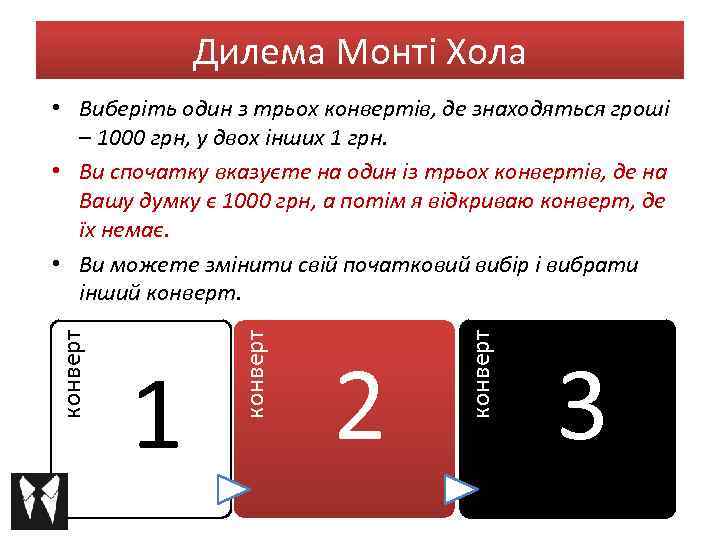 Дилема Монті Хола

• Виберіть один з трьох конвертів, де знаходяться гроші – 1000 грн, у двох інших 1 грн.

• Ви спочатку вказуєте на один із трьох конвертів, де на Вашу думку є 1000 грн, а потім я відкриваю конверт, де їх немає.

• Ви можете змінити свій початковий вибір і вибрати інший конверт.

конверт 1

конверт 2

конверт 3